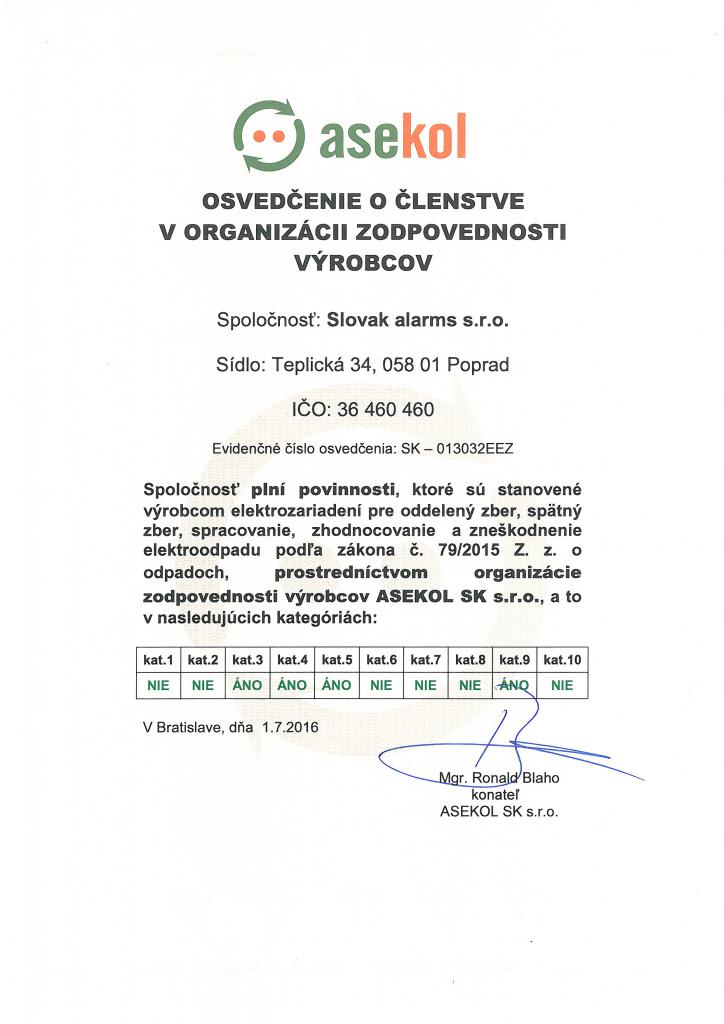 asekol

OSVEDČENIE O ČLENSTVE V ORGANIZÁCII ZODPOVEDNOSTI VÝROBCOV

Spoločnosť: Slovak alarms s.r.o.

Sídlo: Teplická 34, 058 01 Poprad

IČO: 36 460 460

Evidenčné číslo osvedčenia: SK – 013032EEZ

Spoločnosť plní povinnosti, ktoré sú stanovené výrobcom elektrozariadení pre oddelený zber, spätný zber, spracovanie, zhodnocovanie a zneškodnenie elektroodpadu podľa zákona č. 79/2015 Z. z. o odpadoch, prostredníctvom organizácie zodpovednosti výrobcov ASEKOL SK s.r.o., a to v nasledujúcich kategóriách:

| kat.1 | kat.2 | kat.3 | kat.4 | kat.5 | kat.6 | kat.7 | kat.8 | kat.9 | kat.10 |
|---|---|---|---|---|---|---|---|---|---|
| NIE | NIE | ÁNO | ÁNO | ÁNO | NIE | NIE | NIE | ÁNO | NIE |

V Bratislave, dňa 1.7.2016

Mgr. Ronald Blaho
konateľ
ASEKOL SK s.r.o.